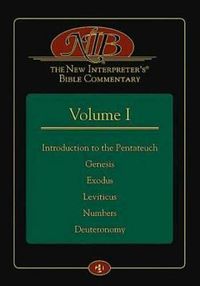 NIB
THE NEW INTERPRETER'S®
BIBLE COMMENTARY

Volume I

Introduction to the Pentateuch
Genesis
Exodus
Leviticus
Numbers
Deuteronomy